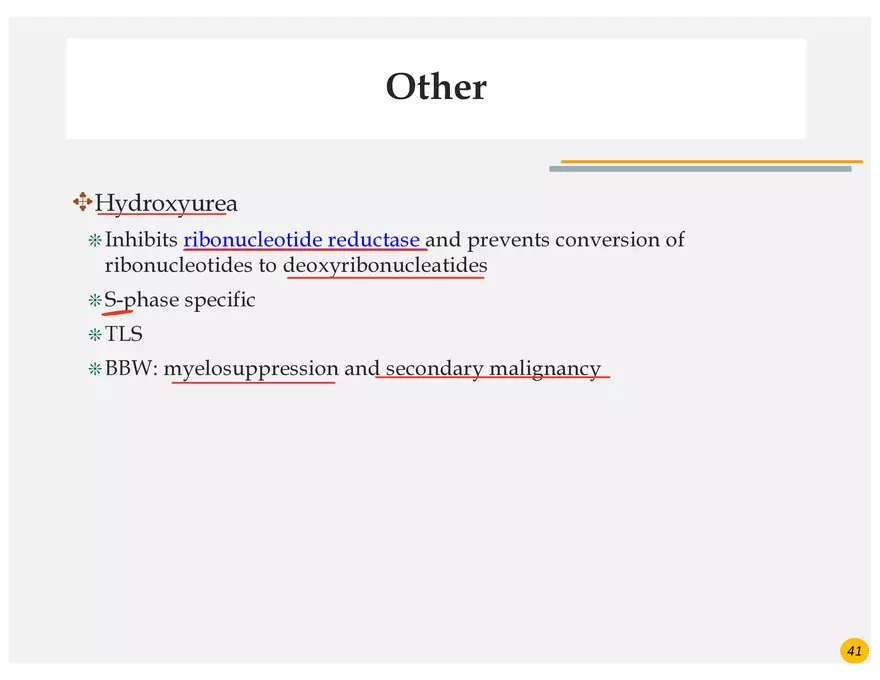 Other

Hydroxyurea

Inhibits ribonucleotide reductase and prevents conversion of ribonucleotides to deoxyribonucleatides

S-phase specific

TLS

BBW: myelosuppression and secondary malignancy

41